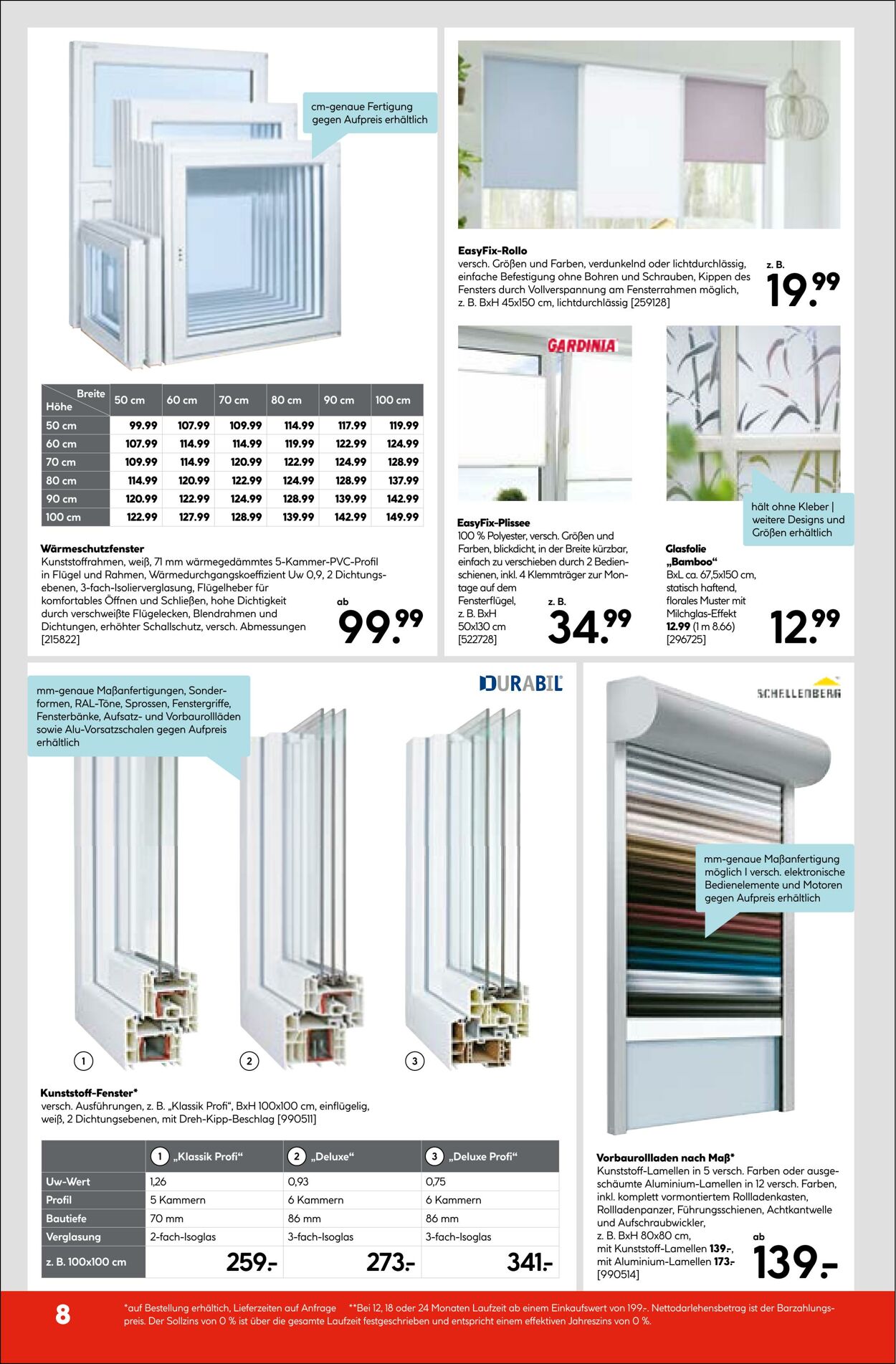 cm-genaue Fertigung gegen Aufpreis erhältlich

| Breite / Höhe | 50 cm | 60 cm | 70 cm | 80 cm | 90 cm | 100 cm |
|---|---|---|---|---|---|---|
| 50 cm | 99.99 | 107.99 | 109.99 | 114.99 | 117.99 | 119.99 |
| 60 cm | 107.99 | 114.99 | 114.99 | 119.99 | 122.99 | 124.99 |
| 70 cm | 109.99 | 114.99 | 120.99 | 122.99 | 124.99 | 128.99 |
| 80 cm | 114.99 | 120.99 | 122.99 | 124.99 | 128.99 | 137.99 |
| 90 cm | 120.99 | 122.99 | 124.99 | 128.99 | 139.99 | 142.99 |
| 100 cm | 122.99 | 127.99 | 128.99 | 139.99 | 142.99 | 149.99 |

**Wärmeschutzfenster**
Kunststoffrahmen, weiß, 71 mm wärmegedämmtes 5-Kammer-PVC-Profil in Flügel und Rahmen, Wärmedurchgangskoeffizient Uw 0,9, 2 Dichtungsebenen, 3-fach-Isolierverglasung, Flügelheber für komfortables Öffnen und Schließen, hohe Dichtigkeit durch verschweißte Flügelecken, Blendrahmen und Dichtungen, erhöhter Schallschutz, versch. Abmessungen [215822]

ab
99.99

**EasyFix-Rollo**
versch. Größen und Farben, verdunkelnd oder lichtdurchlässig, einfache Befestigung ohne Bohren und Schrauben, Kippen des Fensters durch Vollverspannung am Fensterrahmen möglich, z. B. BxH 45x150 cm, lichtdurchlässig [259128]

z. B.
19.99

GARDINIA

**EasyFix-Plissee**
100 % Polyester, versch. Größen und Farben, blickdicht, in der Breite kürzbar, einfach zu verschieben durch 2 Bedienschienen, inkl. 4 Klemmträger zur Montage auf dem Fensterflügel, z. B. BxH 50x130 cm [522728]

z. B.
34.99

hält ohne Kleber | weitere Designs und Größen erhältlich

**Glasfolie „Bamboo“**
BxL ca. 67,5x150 cm, statisch haftend, florales Muster mit Milchglas-Effekt **12.99** (1 m 8.66) [296725]

12.99

mm-genaue Maßanfertigungen, Sonderformen, RAL-Töne, Sprossen, Fenstergriffe, Fensterbänke, Aufsatz- und Vorbaurollläden sowie Alu-Vorsatzschalen gegen Aufpreis erhältlich

DURABIL

1 2 3

**Kunststoff-Fenster***
versch. Ausführungen, z. B. „Klassik Profi“, BxH 100x100 cm, einflügelig, weiß, 2 Dichtungsebenen, mit Dreh-Kipp-Beschlag [990511]

| | 1 „Klassik Profi“ | 2 „Deluxe“ | 3 „Deluxe Profi“ |
|---|---|---|---|
| Uw-Wert | 1,26 | 0,93 | 0,75 |
| Profil | 5 Kammern | 6 Kammern | 6 Kammern |
| Bautiefe | 70 mm | 86 mm | 86 mm |
| Verglasung | 2-fach-Isoglas | 3-fach-Isoglas | 3-fach-Isoglas |
| z. B. 100x100 cm | 259.- | 273.- | 341.- |

SCHELLENBERG

mm-genaue Maßanfertigung möglich I versch. elektronische Bedienelemente und Motoren gegen Aufpreis erhältlich

**Vorbaurollladen nach Maß***
Kunststoff-Lamellen in 5 versch. Farben oder ausgeschäumte Aluminium-Lamellen in 12 versch. Farben, inkl. komplett vormontiertem Rollladenkasten, Rollladenpanzer, Führungsschienen, Achtkantwelle und Aufschraubwickler, z. B. BxH 80x80 cm, mit Kunststoff-Lamellen **139.-**, mit Aluminium-Lamellen **173.-** [990514]

ab
139.-

8

*auf Bestellung erhältlich, Lieferzeiten auf Anfrage **Bei 12, 18 oder 24 Monaten Laufzeit ab einem Einkaufswert von 199.-. Nettodarlehensbetrag ist der Barzahlungspreis. Der Sollzins von 0 % ist über die gesamte Laufzeit festgeschrieben und entspricht einem effektiven Jahreszins von 0 %.